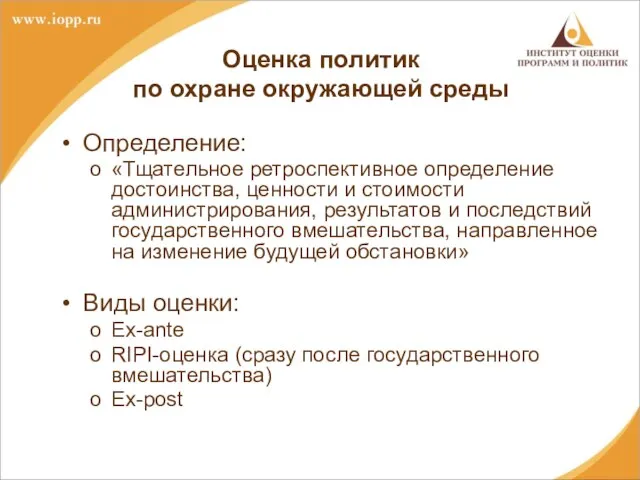 www.iopp.ru

ИНСТИТУТ ОЦЕНКИ ПРОГРАММ И ПОЛИТИК

Оценка политик по охране окружающей среды

• Определение:
o «Тщательное ретроспективное определение достоинства, ценности и стоимости администрирования, результатов и последствий государственного вмешательства, направленное на изменение будущей обстановки»

• Виды оценки:
o Ex-ante
o RIPI-оценка (сразу после государственного вмешательства)
o Ex-post